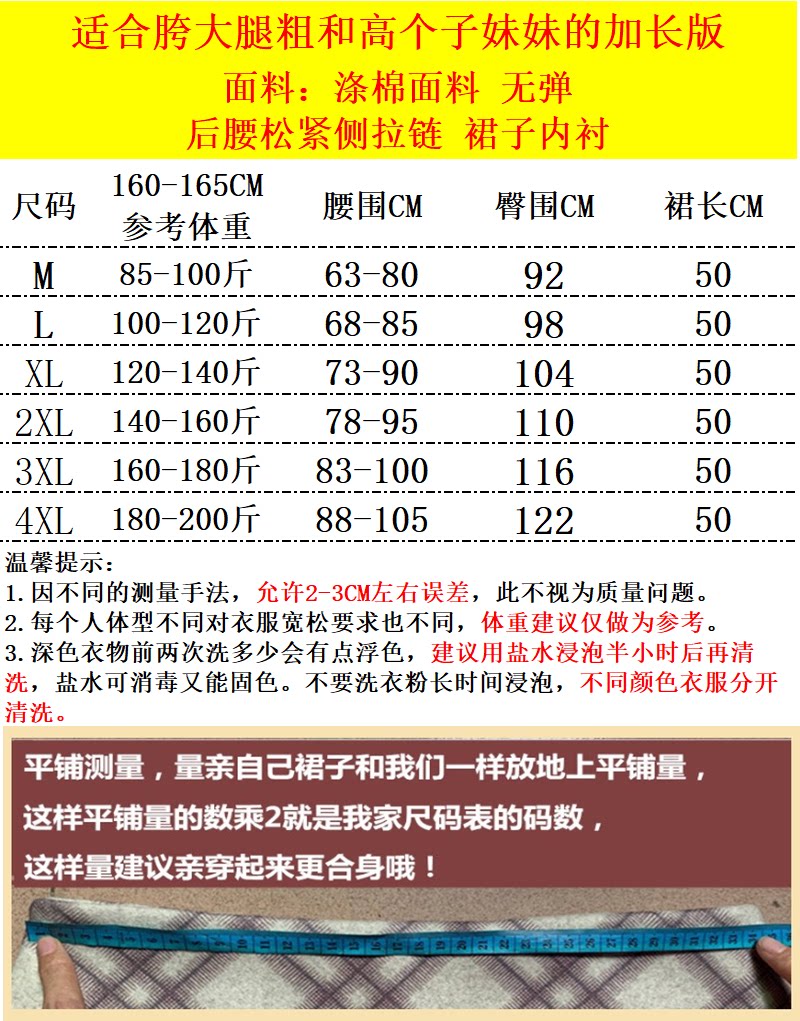 适合胯大腿粗和高个子妹妹的加长版
面料：涤棉面料 无弹
后腰松紧侧拉链 裙子内衬

| 尺码 | 160-165CM 参考体重 | 腰围CM | 臀围CM | 裙长CM |
|---|---|---|---|---|
| M | 85-100斤 | 63-80 | 92 | 50 |
| L | 100-120斤 | 68-85 | 98 | 50 |
| XL | 120-140斤 | 73-90 | 104 | 50 |
| 2XL | 140-160斤 | 78-95 | 110 | 50 |
| 3XL | 160-180斤 | 83-100 | 116 | 50 |
| 4XL | 180-200斤 | 88-105 | 122 | 50 |

温馨提示：
1.因不同的测量手法，允许2-3CM左右误差，此不视为质量问题。
2.每个人体型不同对衣服宽松要求也不同，体重建议仅做为参考。
3.深色衣物前两次洗多少会有点浮色，建议用盐水浸泡半小时后再清洗，盐水可消毒又能固色。不要洗衣粉长时间浸泡，不同颜色衣服分开清洗。

平铺测量，量亲自己裙子和我们一样放地上平铺量，
这样平铺量的数乘2就是我家尺码表的码数，
这样量建议亲穿起来更合身哦！